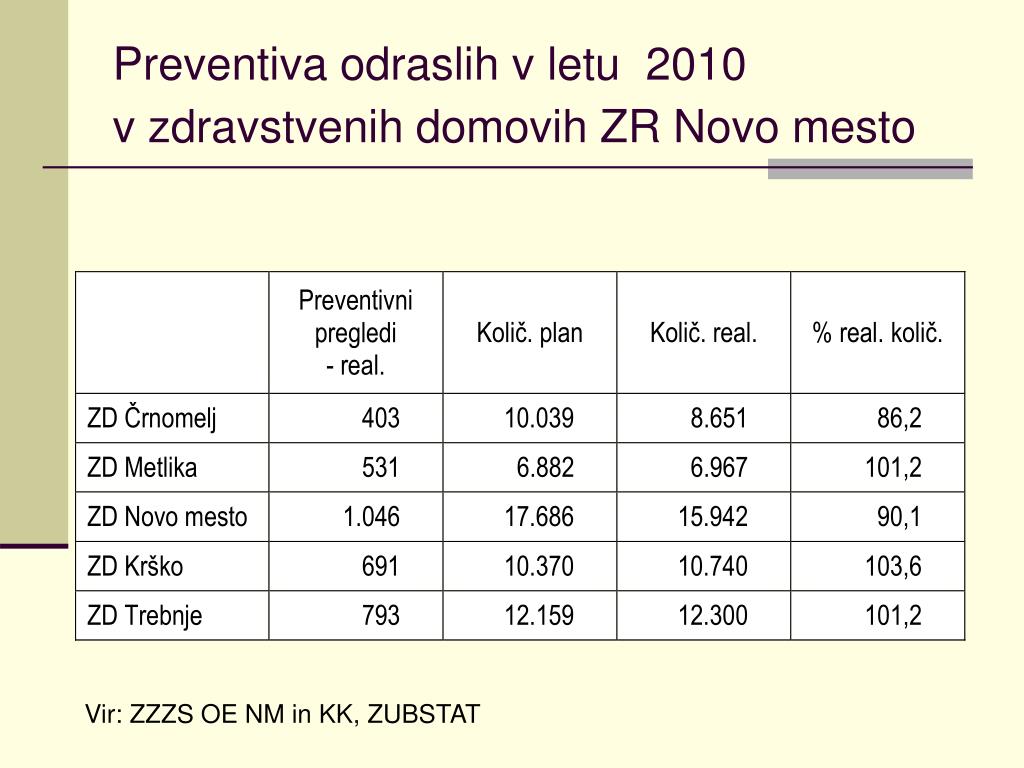 Preventiva odraslih v letu 2010
v zdravstvenih domovih ZR Novo mesto

| | Preventivni pregledi - real. | Količ. plan | Količ. real. | % real. količ. |
|---|---|---|---|---|
| ZD Črnomelj | 403 | 10.039 | 8.651 | 86,2 |
| ZD Metlika | 531 | 6.882 | 6.967 | 101,2 |
| ZD Novo mesto | 1.046 | 17.686 | 15.942 | 90,1 |
| ZD Krško | 691 | 10.370 | 10.740 | 103,6 |
| ZD Trebnje | 793 | 12.159 | 12.300 | 101,2 |

Vir: ZZZS OE NM in KK, ZUBSTAT